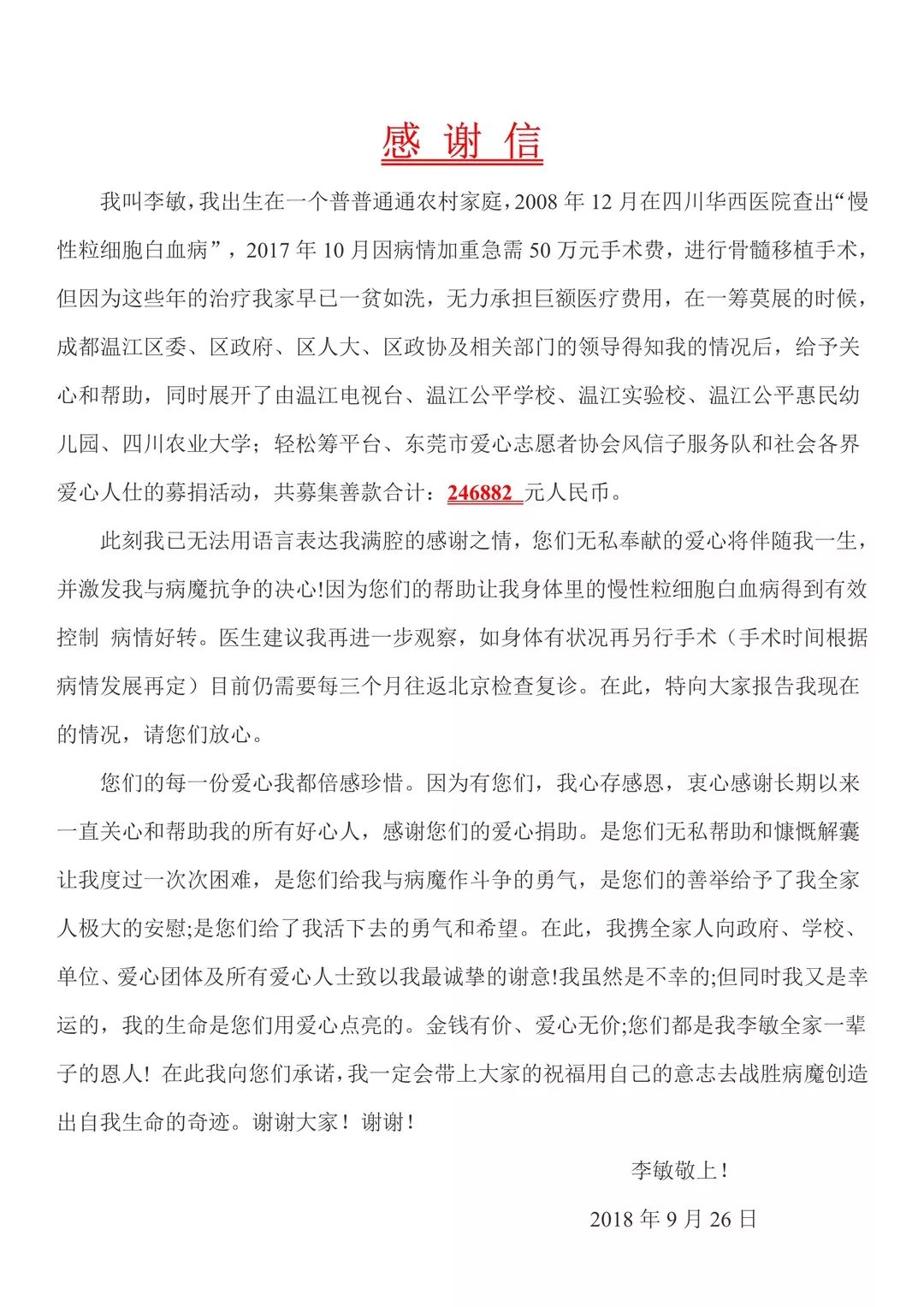 感 谢 信

我叫李敏，我出生在一个普普通通农村家庭，2008 年 12 月在四川华西医院查出“慢性粒细胞白血病”，2017 年 10 月因病情加重急需 50 万元手术费，进行骨髓移植手术，但因为这些年的治疗我家早已一贫如洗，无力承担巨额医疗费用，在一筹莫展的时候，成都温江区委、区政府、区人大、区政协及相关部门的领导得知我的情况后，给予关心和帮助，同时展开了由温江电视台、温江公平学校、温江实验校、温江公平惠民幼儿园、四川农业大学；轻松筹平台、东莞市爱心志愿者协会风信子服务队和社会各界爱心人仕的募捐活动，共募集善款合计：246882 元人民币。

此刻我已无法用语言表达我满腔的感谢之情，您们无私奉献的爱心将伴随我一生，并激发我与病魔抗争的决心!因为您们的帮助让我身体里的慢性粒细胞白血病得到有效控制 病情好转。医生建议我再进一步观察，如身体有状况再另行手术（手术时间根据病情发展再定）目前仍需要每三个月往返北京检查复诊。在此，特向大家报告我现在的情况，请您们放心。

您们的每一份爱心我都倍感珍惜。因为有您们，我心存感恩，衷心感谢长期以来一直关心和帮助我的所有好心人，感谢您们的爱心捐助。是您们无私帮助和慷慨解囊让我度过一次次困难，是您们给我与病魔作斗争的勇气，是您们的善举给予了我全家人极大的安慰;是您们给了我活下去的勇气和希望。在此，我携全家人向政府、学校、单位、爱心团体及所有爱心人士致以我最诚挚的谢意!我虽然是不幸的;但同时我又是幸运的，我的生命是您们用爱心点亮的。金钱有价、爱心无价;您们都是我李敏全家一辈子的恩人！在此我向您们承诺，我一定会带上大家的祝福用自己的意志去战胜病魔创造出自我生命的奇迹。谢谢大家！谢谢！

李敏敬上！

2018 年 9 月 26 日